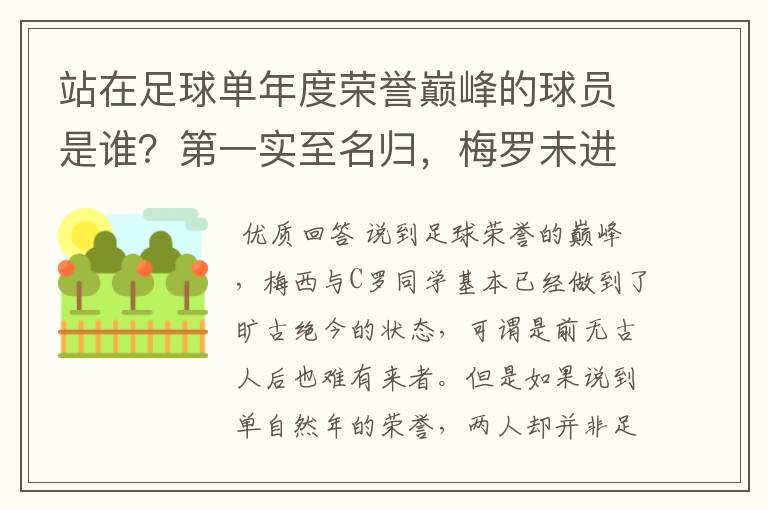 站在足球单年度荣誉巅峰的球员是谁？第一实至名归，梅罗未进

优质回答 说到足球荣誉的巅峰，梅西与C罗同学基本已经做到了旷古绝今的状态，可谓是前无古人后也难有来者。但是如果说到单自然年的荣誉，两人却并非足